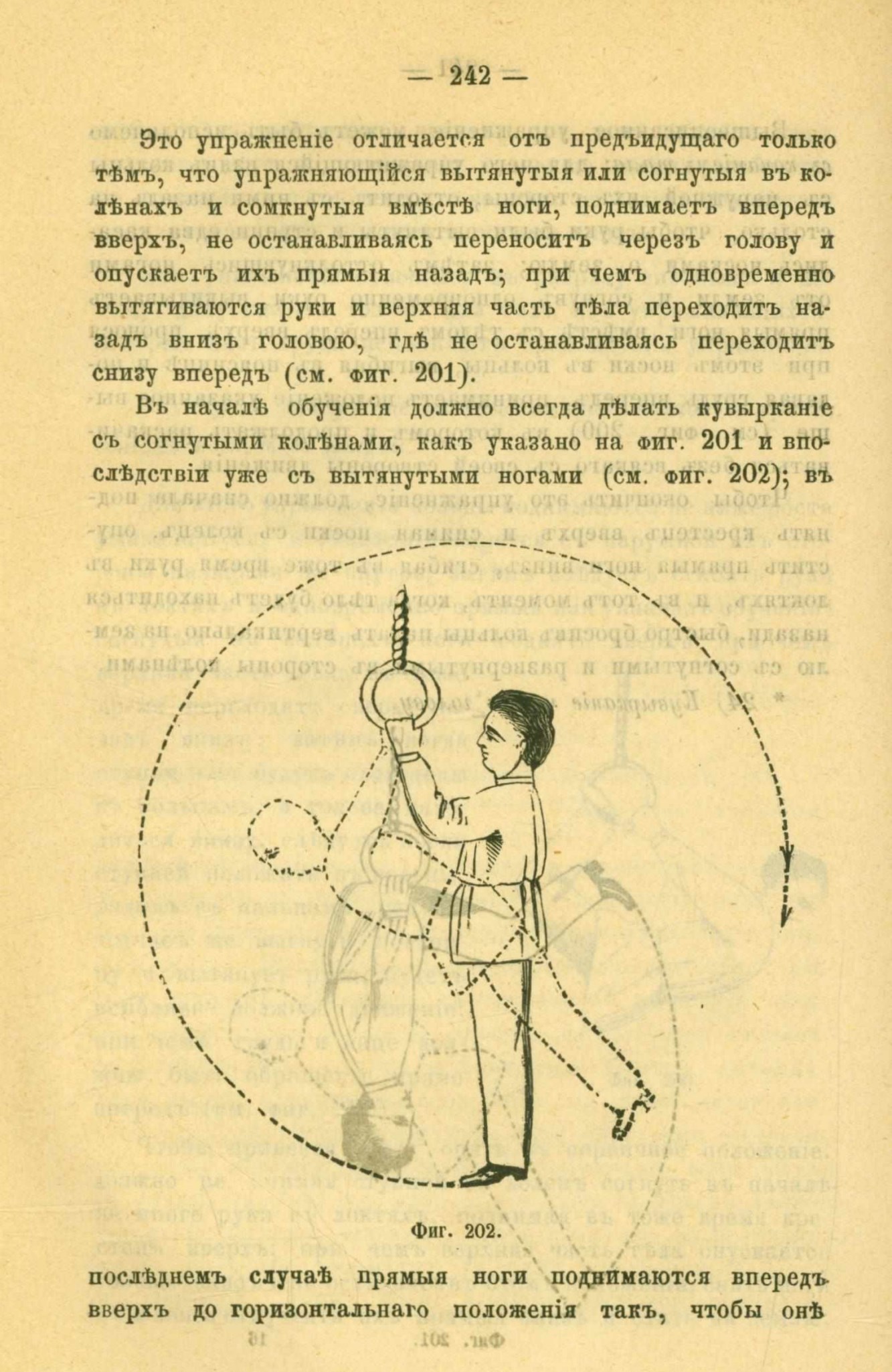 — 242 —

Это упражненіе отличается отъ предъидущаго только тѣмъ, что упражняющійся вытянутыя или согнутыя въ колѣнахъ и сомкнутыя вмѣстѣ ноги, поднимаетъ впередъ вверхъ, не останавливаясь переноситъ черезъ голову и опускаетъ ихъ прямыя назадъ; при чемъ одновременно вытягиваются руки и верхняя часть тѣла переходитъ назадъ внизъ головою, гдѣ не останавливаясь переходитъ снизу впередъ (см. фиг. 201).

Въ началѣ обученія должно всегда дѣлать кувырканіе съ согнутыми колѣнами, какъ указано на фиг. 201 и впослѣдствіи уже съ вытянутыми ногами (см. фиг. 202); въ

Фиг. 202.

послѣднемъ случаѣ прямыя ноги поднимаются впередъ вверхъ до горизонтальнаго положенія такъ, чтобы онѣ